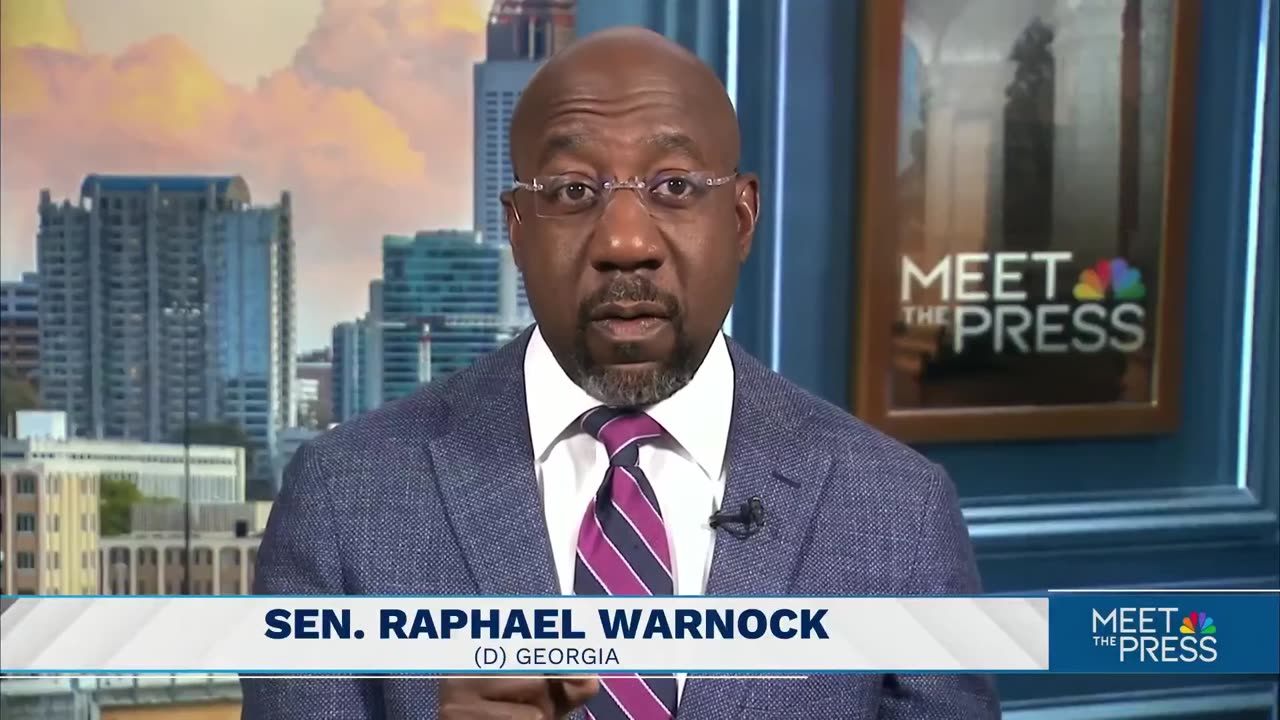 MEET THE PRESS

SEN. RAPHAEL WARNOCK
(D) GEORGIA

MEET THE PRESS